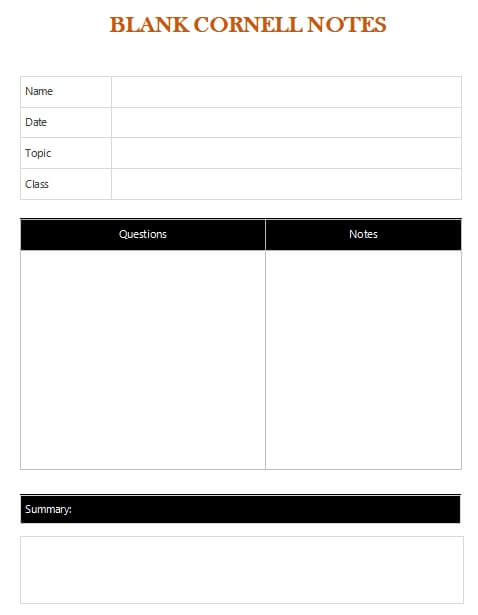 BLANK CORNELL NOTES

| Name | |
|---|---|
| Date | |
| Topic | |
| Class | |

| Questions | Notes |
|---|---|
| | |

Summary: